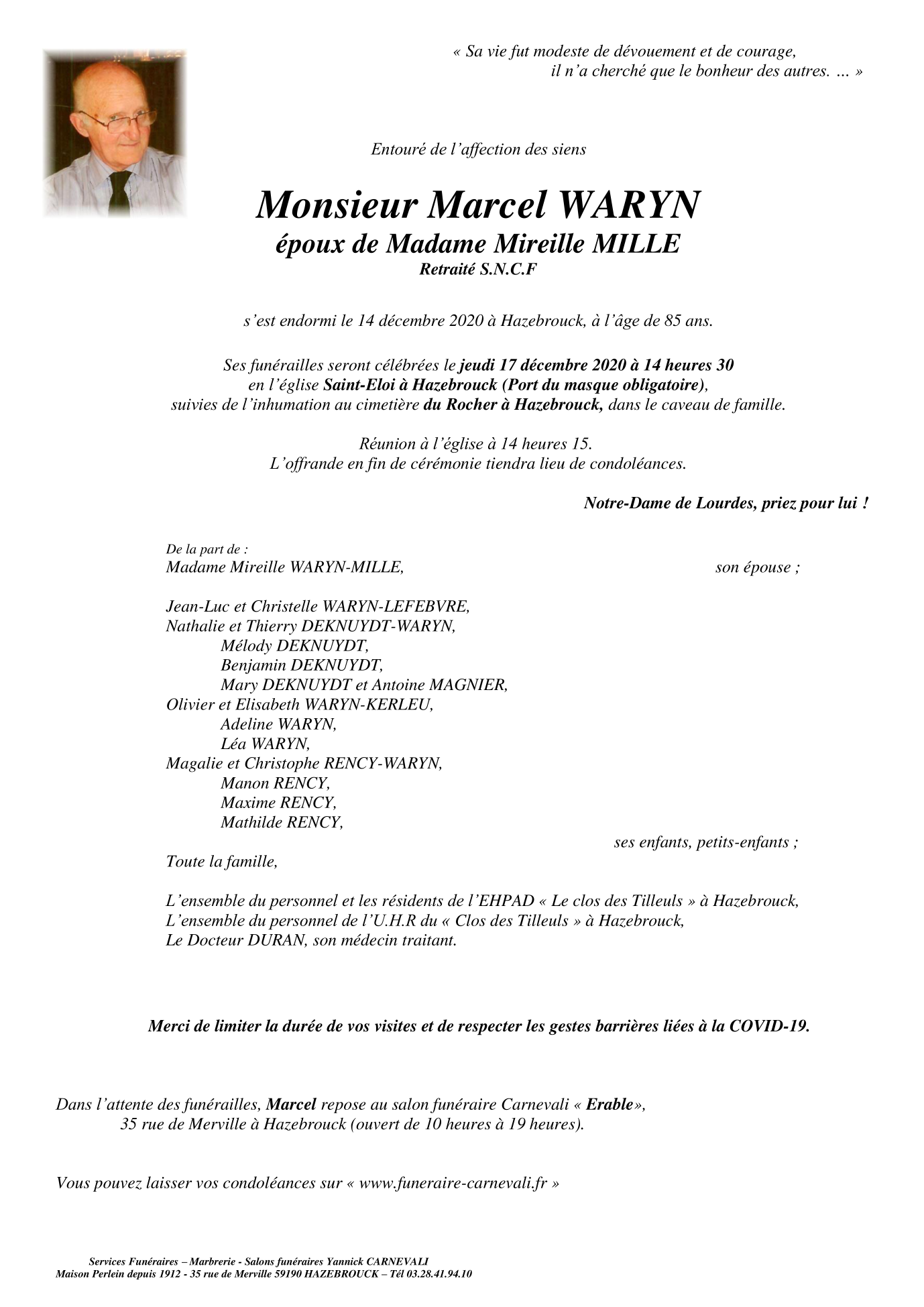 « Sa vie fut modeste de dévouement et de courage,
il n'a cherché que le bonheur des autres. … »

Entouré de l'affection des siens

Monsieur Marcel WARYN
époux de Madame Mireille MILLE
Retraité S.N.C.F

s'est endormi le 14 décembre 2020 à Hazebrouck, à l'âge de 85 ans.

Ses funérailles seront célébrées le jeudi 17 décembre 2020 à 14 heures 30
en l'église Saint-Eloi à Hazebrouck (Port du masque obligatoire),
suivies de l'inhumation au cimetière du Rocher à Hazebrouck, dans le caveau de famille.

Réunion à l'église à 14 heures 15.
L'offrande en fin de cérémonie tiendra lieu de condoléances.

Notre-Dame de Lourdes, priez pour lui !

De la part de :
Madame Mireille WARYN-MILLE, son épouse ;

Jean-Luc et Christelle WARYN-LEFEBVRE,
Nathalie et Thierry DEKNUYDT-WARYN,
Mélody DEKNUYDT,
Benjamin DEKNUYDT,
Mary DEKNUYDT et Antoine MAGNIER,
Olivier et Elisabeth WARYN-KERLEU,
Adeline WARYN,
Léa WARYN,
Magalie et Christophe RENCY-WARYN,
Manon RENCY,
Maxime RENCY,
Mathilde RENCY,
ses enfants, petits-enfants ;
Toute la famille,

L'ensemble du personnel et les résidents de l'EHPAD « Le clos des Tilleuls » à Hazebrouck,
L'ensemble du personnel de l'U.H.R du « Clos des Tilleuls » à Hazebrouck,
Le Docteur DURAN, son médecin traitant.

Merci de limiter la durée de vos visites et de respecter les gestes barrières liées à la COVID-19.

Dans l'attente des funérailles, Marcel repose au salon funéraire Carnevali « Erable»,
35 rue de Merville à Hazebrouck (ouvert de 10 heures à 19 heures).

Vous pouvez laisser vos condoléances sur « www.funeraire-carnevali.fr »

Services Funéraires – Marbrerie - Salons funéraires Yannick CARNEVALI
Maison Perlein depuis 1912 - 35 rue de Merville 59190 HAZEBROUCK – Tél 03.28.41.94.10